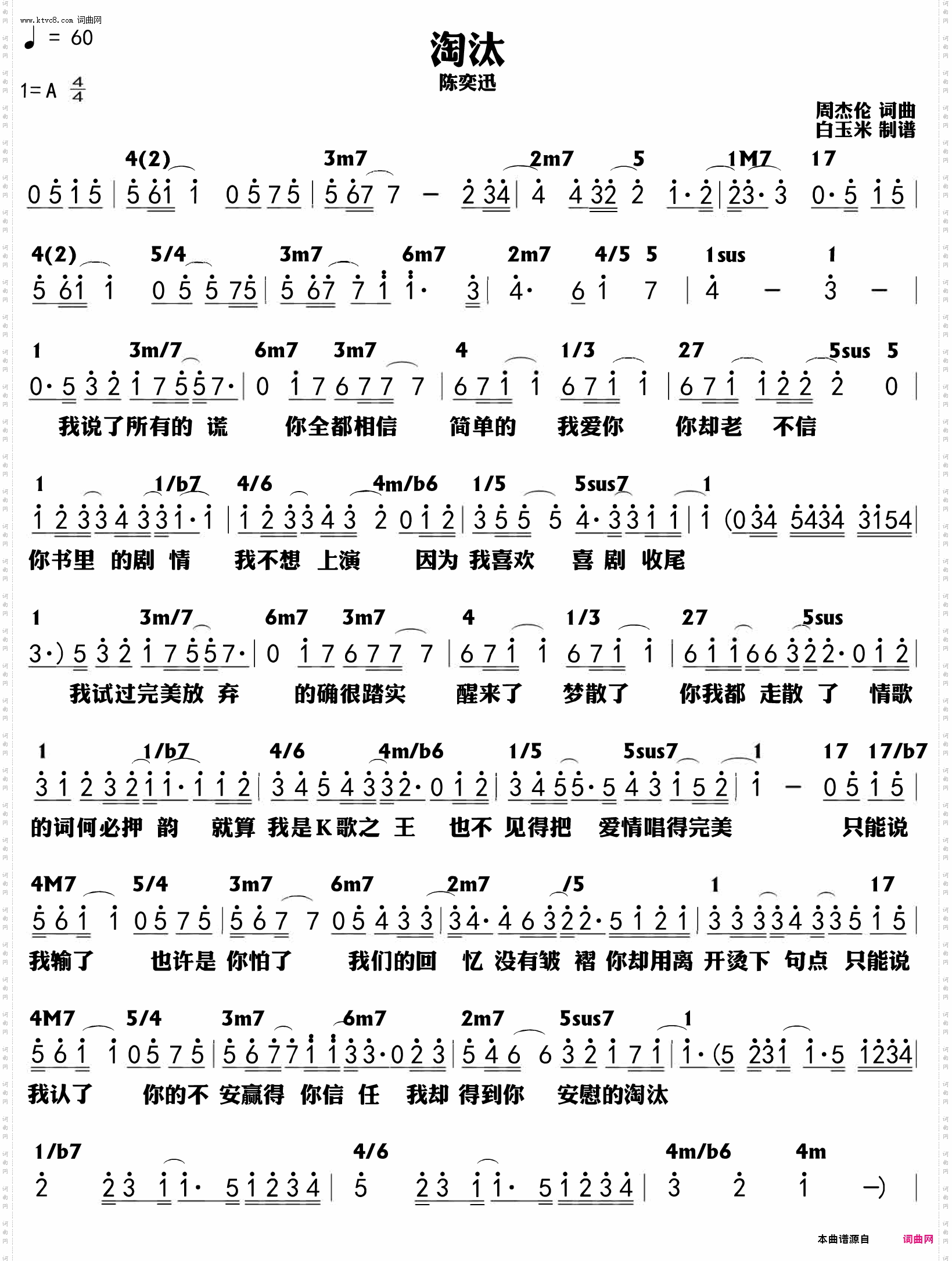 www.ktvc8.com 词曲网

♩ = 60

1=A $\frac{4}{4}$

淘汰

陈奕迅

周杰伦 词曲
白玉米 制谱

4(2) 3m7 2m7 5 1M7 17

0 5 1 5 | 5 61 1 0 5 7 5 | 5 67 7 – 2 34 | 4 4 32 2 1· 2 | 23· 3 0· 5 1 5 |

4(2) 5/4 3m7 6m7 2m7 4/5 5 1sus 1

5 61 1 0 5 5 75 | 5 67 7 1 1· 3 | 4· 6 1 7 | 4 – 3 – |

1 3m/7 6m7 3m7 4 1/3 27 5sus 5

0· 5 3 2 1 7 5 5 7· | 0 1 7 6 7 7 7 | 6 7 1 1 6 7 1 1 | 6 7 1 1 2 2 2 0 |

我说了所有的 谎 你全都相信 简单的 我爱你 你却老 不信

1 1/b7 4/6 4m/b6 1/5 5sus7 1

1 2 3 3 4 3 3 1· 1 | 1 2 3 3 4 3 2 0 1 2 | 3 5 5 5 4· 3 3 1 1 | 1 (0 34 5434 3154 |

你书里 的剧 情 我不想 上演 因为 我喜欢 喜 剧 收尾

1 3m/7 6m7 3m7 4 1/3 27 5sus

3·) 5 3 2 1 7 5 5 7· | 0 1 7 6 7 7 7 | 6 7 1 1 6 7 1 1 | 6 1 1 6 6 3 2 2· 0 1 2 |

我试过完美放 弃 的确很踏实 醒来了 梦散了 你我都 走散 了 情歌

1 1/b7 4/6 4m/b6 1/5 5sus7 1 17 17/b7

3 1 2 3 2 1 1· 1 1 2 | 3 4 5 4 3 3 2· 0 1 2 | 3 4 5 5· 5 4 3 1 5 2 | 1 – 0 5 1 5 |

的词何必押 韵 就算 我是K歌之 王 也不 见得把 爱情唱得完美 只能说

4M7 5/4 3m7 6m7 2m7 /5 1 17

5 6 1 1 0 5 7 5 | 5 6 7 7 0 5 4 3 3 | 3 4· 4 6 3 2 2· 5 1 2 1 | 3 3 3 3 4 3 3 5 1 5 |

我输了 也许是 你怕了 我们的回 忆 没有皱 褶 你却用离 开烫下 句点 只能说

4M7 5/4 3m7 6m7 2m7 5sus7 1

5 6 1 1 0 5 7 5 | 5 6 7 7 1 1 3 3· 0 2 3 | 5 4 6 6 3 2 1 7 1 | 1· (5 231 1· 5 1234 |

我认了 你的不 安赢得 你信 任 我却 得到你 安慰的淘汰

1/b7 4/6 4m/b6 4m

2 2 3 1 1· 5 1 2 3 4 | 5 2 3 1 1· 5 1 2 3 4 | 3 2 1 –) |

本曲谱源自 词曲网